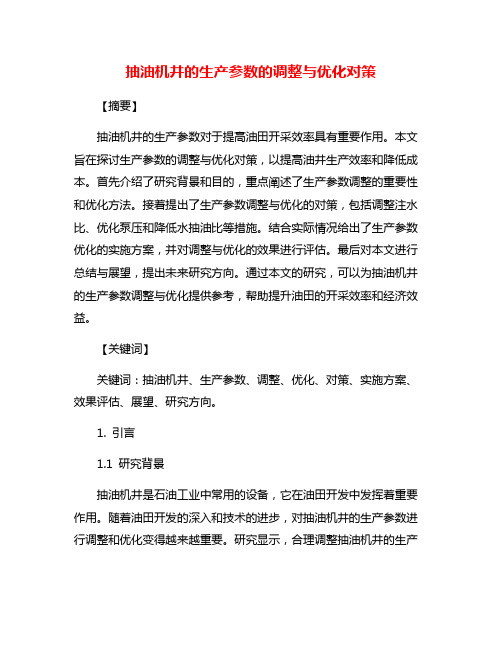 抽油机井的生产参数的调整与优化对策

【摘要】

抽油机井的生产参数对于提高油田开采效率具有重要作用。本文旨在探讨生产参数的调整与优化对策，以提高油井生产效率和降低成本。首先介绍了研究背景和目的，重点阐述了生产参数调整的重要性和优化方法。接着提出了生产参数调整与优化的对策，包括调整注水比、优化泵压和降低水抽油比等措施。结合实际情况给出了生产参数优化的实施方案，并对调整与优化的效果进行评估。最后对本文进行总结与展望，提出未来研究方向。通过本文的研究，可以为抽油机井的生产参数调整与优化提供参考，帮助提升油田的开采效率和经济效益。

【关键词】

关键词：抽油机井、生产参数、调整、优化、对策、实施方案、效果评估、展望、研究方向。

1. 引言

1.1 研究背景

抽油机井是石油工业中常用的设备，它在油田开发中发挥着重要作用。随着油田开发的深入和技术的进步，对抽油机井的生产参数进行调整和优化变得越来越重要。研究显示，合理调整抽油机井的生产